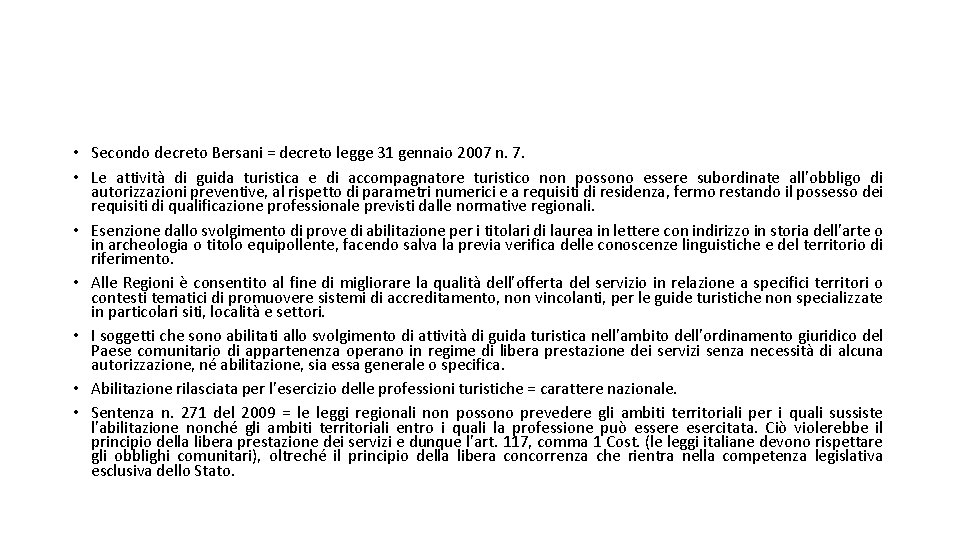 • Secondo decreto Bersani = decreto legge 31 gennaio 2007 n. 7.

• Le attività di guida turistica e di accompagnatore turistico non possono essere subordinate all'obbligo di autorizzazioni preventive, al rispetto di parametri numerici e a requisiti di residenza, fermo restando il possesso dei requisiti di qualificazione professionale previsti dalle normative regionali.

• Esenzione dallo svolgimento di prove di abilitazione per i titolari di laurea in lettere con indirizzo in storia dell'arte o in archeologia o titolo equipollente, facendo salva la previa verifica delle conoscenze linguistiche e del territorio di riferimento.

• Alle Regioni è consentito al fine di migliorare la qualità dell'offerta del servizio in relazione a specifici territori o contesti tematici di promuovere sistemi di accreditamento, non vincolanti, per le guide turistiche non specializzate in particolari siti, località e settori.

• I soggetti che sono abilitati allo svolgimento di attività di guida turistica nell'ambito dell'ordinamento giuridico del Paese comunitario di appartenenza operano in regime di libera prestazione dei servizi senza necessità di alcuna autorizzazione, né abilitazione, sia essa generale o specifica.

• Abilitazione rilasciata per l'esercizio delle professioni turistiche = carattere nazionale.

• Sentenza n. 271 del 2009 = le leggi regionali non possono prevedere gli ambiti territoriali per i quali sussiste l'abilitazione nonché gli ambiti territoriali entro i quali la professione può essere esercitata. Ciò violerebbe il principio della libera prestazione dei servizi e dunque l'art. 117, comma 1 Cost. (le leggi italiane devono rispettare gli obblighi comunitari), oltreché il principio della libera concorrenza che rientra nella competenza legislativa esclusiva dello Stato.